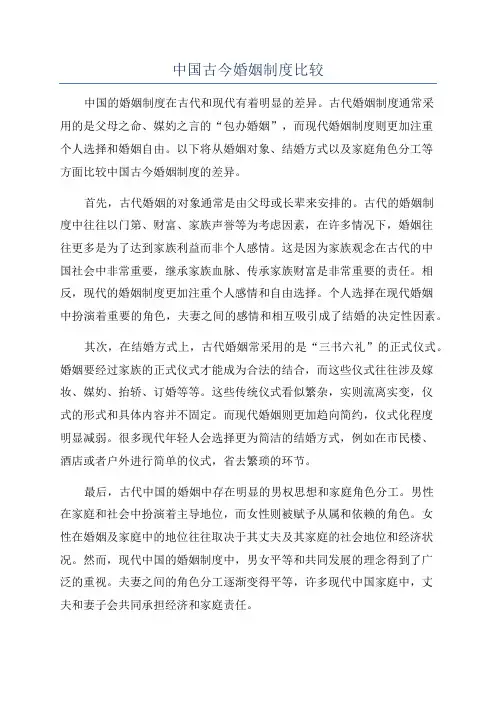 中国古今婚姻制度比较

中国的婚姻制度在古代和现代有着明显的差异。古代婚姻制度通常采用的是父母之命、媒妁之言的“包办婚姻”，而现代婚姻制度则更加注重个人选择和婚姻自由。以下将从婚姻对象、结婚方式以及家庭角色分工等方面比较中国古今婚姻制度的差异。

首先，古代婚姻的对象通常是由父母或长辈来安排的。古代的婚姻制度中往往以门第、财富、家族声誉等为考虑因素，在许多情况下，婚姻往往更多是为了达到家族利益而非个人感情。这是因为家族观念在古代的中国社会中非常重要，继承家族血脉、传承家族财富是非常重要的责任。相反，现代的婚姻制度更加注重个人感情和自由选择。个人选择在现代婚姻中扮演着重要的角色，夫妻之间的感情和相互吸引成了结婚的决定性因素。

其次，在结婚方式上，古代婚姻常采用的是“三书六礼”的正式仪式。婚姻要经过家族的正式仪式才能成为合法的结合，而这些仪式往往涉及嫁妆、媒妁、抬轿、订婚等等。这些传统仪式看似繁杂，实则流离实变，仪式的形式和具体内容并不固定。而现代婚姻则更加趋向简约，仪式化程度明显减弱。很多现代年轻人会选择更为简洁的结婚方式，例如在市民楼、酒店或者户外进行简单的仪式，省去繁琐的环节。

最后，古代中国的婚姻中存在明显的男权思想和家庭角色分工。男性在家庭和社会中扮演着主导地位，而女性则被赋予从属和依赖的角色。女性在婚姻及家庭中的地位往往取决于其丈夫及其家庭的社会地位和经济状况。然而，现代中国的婚姻制度中，男女平等和共同发展的理念得到了广泛的重视。夫妻之间的角色分工逐渐变得平等，许多现代中国家庭中，丈夫和妻子会共同承担经济和家庭责任。